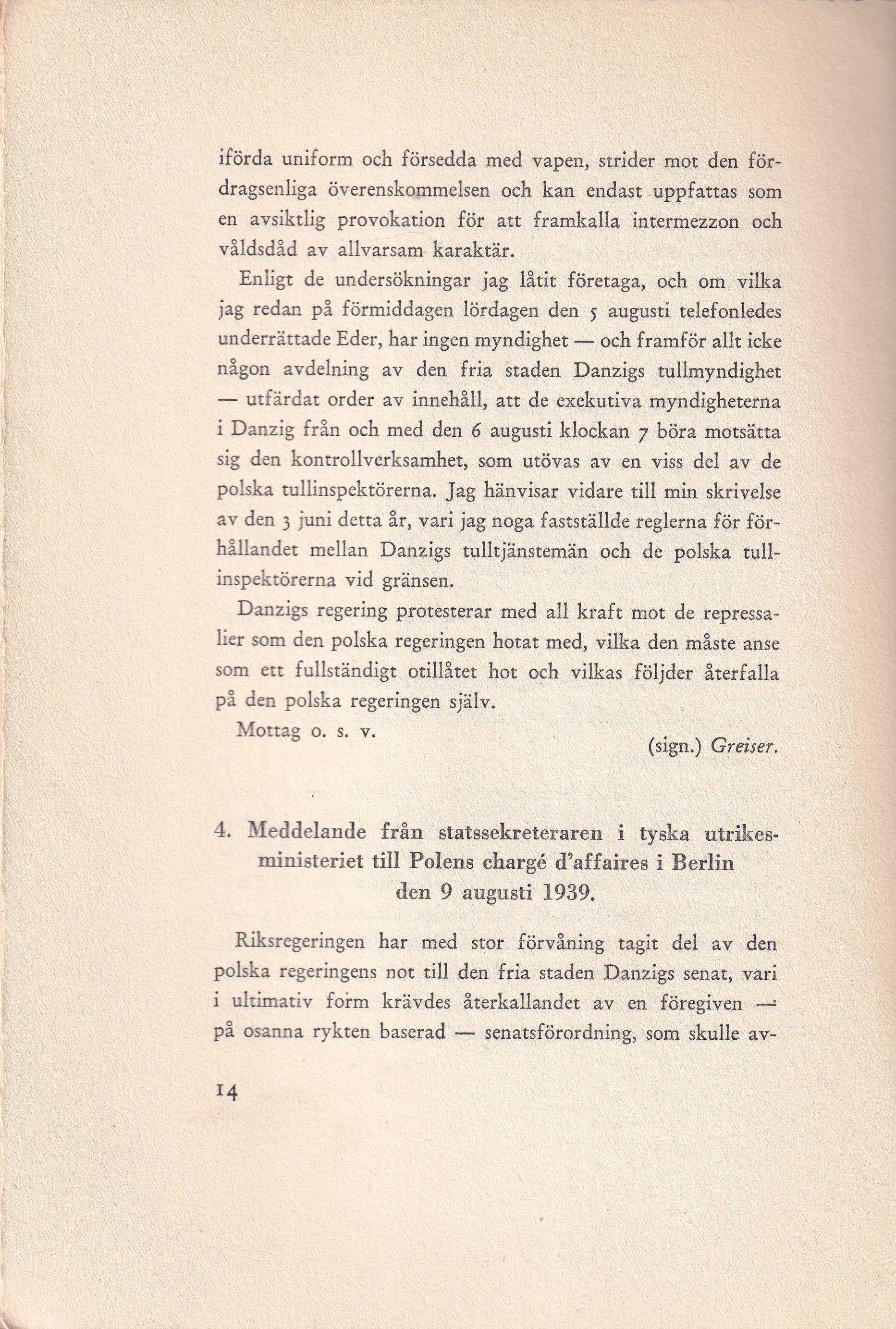 iförda uniform och försedda med vapen, strider mot den fördragsenliga överenskommelsen och kan endast uppfattas som en avsiktlig provokation för att framkalla intermezzon och våldsdåd av allvarsam karaktär.

Enligt de undersökningar jag låtit företaga, och om vilka jag redan på förmiddagen lördagen den 5 augusti telefonledes underrättade Eder, har ingen myndighet — och framför allt icke någon avdelning av den fria staden Danzigs tullmyndighet — utfärdat order av innehåll, att de exekutiva myndigheterna i Danzig från och med den 6 augusti klockan 7 böra motsätta sig den kontrollverksamhet, som utövas av en viss del av de polska tullinspektörerna. Jag hänvisar vidare till min skrivelse av den 3 juni detta år, vari jag noga fastställde reglerna för förhållandet mellan Danzigs tulltjänstemän och de polska tullinspektörerna vid gränsen.

Danzigs regering protesterar med all kraft mot de repressalier som den polska regeringen hotat med, vilka den måste anse som ett fullständigt otillåtet hot och vilkas följder återfalla på den polska regeringen själv.

Mottag o. s. v.

(sign.) Greiser.

4. Meddelande från statssekreteraren i tyska utrikesministeriet till Polens chargé d'affaires i Berlin den 9 augusti 1939.

Riksregeringen har med stor förvåning tagit del av den polska regeringens not till den fria staden Danzigs senat, vari i ultimativ form krävdes återkallandet av en föregiven — på osanna rykten baserad — senatsförordning, som skulle av-

14